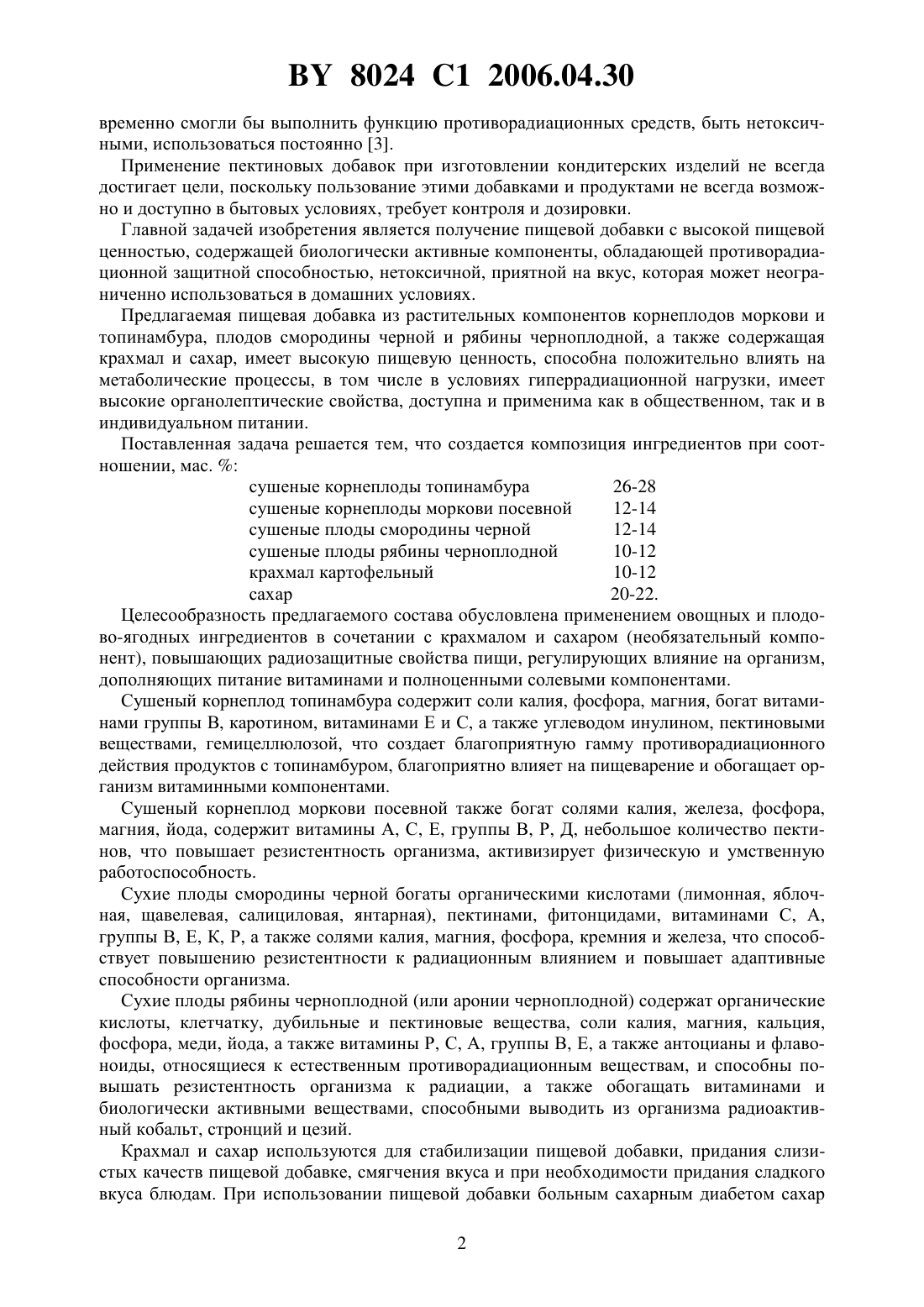 BY 8024 C1 2006.04.30

временно смогли бы выполнить функцию противорадиационных средств, быть нетоксичными, использоваться постоянно [3].

Применение пектиновых добавок при изготовлении кондитерских изделий не всегда достигает цели, поскольку пользование этими добавками и продуктами не всегда возможно и доступно в бытовых условиях, требует контроля и дозировки.

Главной задачей изобретения является получение пищевой добавки с высокой пищевой ценностью, содержащей биологически активные компоненты, обладающей противорадиационной защитной способностью, нетоксичной, приятной на вкус, которая может неограниченно использоваться в домашних условиях.

Предлагаемая пищевая добавка из растительных компонентов корнеплодов моркови и топинамбура, плодов смородины черной и рябины черноплодной, а также содержащая крахмал и сахар, имеет высокую пищевую ценность, способна положительно влиять на метаболические процессы, в том числе в условиях гиперрадиационной нагрузки, имеет высокие органолептические свойства, доступна и применима как в общественном, так и в индивидуальном питании.

Поставленная задача решается тем, что создается композиция ингредиентов при соотношении, мас. %:

| | |
|---|---|
| сушеные корнеплоды топинамбура | 26-28 |
| сушеные корнеплоды моркови посевной | 12-14 |
| сушеные плоды смородины черной | 12-14 |
| сушеные плоды рябины черноплодной | 10-12 |
| крахмал картофельный | 10-12 |
| сахар | 20-22. |

Целесообразность предлагаемого состава обусловлена применением овощных и плодово-ягодных ингредиентов в сочетании с крахмалом и сахаром (необязательный компонент), повышающих радиозащитные свойства пищи, регулирующих влияние на организм, дополняющих питание витаминами и полноценными солевыми компонентами.

Сушеный корнеплод топинамбура содержит соли калия, фосфора, магния, богат витаминами группы В, каротином, витаминами Е и С, а также углеводом инулином, пектиновыми веществами, гемицеллюлозой, что создает благоприятную гамму противорадиационного действия продуктов с топинамбуром, благоприятно влияет на пищеварение и обогащает организм витаминными компонентами.

Сушеный корнеплод моркови посевной также богат солями калия, железа, фосфора, магния, йода, содержит витамины А, С, Е, группы В, Р, Д, небольшое количество пектинов, что повышает резистентность организма, активизирует физическую и умственную работоспособность.

Сухие плоды смородины черной богаты органическими кислотами (лимонная, яблочная, щавелевая, салициловая, янтарная), пектинами, фитонцидами, витаминами С, А, группы В, Е, К, Р, а также солями калия, магния, фосфора, кремния и железа, что способствует повышению резистентности к радиационным влиянием и повышает адаптивные способности организма.

Сухие плоды рябины черноплодной (или аронии черноплодной) содержат органические кислоты, клетчатку, дубильные и пектиновые вещества, соли калия, магния, кальция, фосфора, меди, йода, а также витамины Р, С, А, группы В, Е, а также антоцианы и флавоноиды, относящиеся к естественным противорадиационным веществам, и способны повышать резистентность организма к радиации, а также обогащать витаминами и биологически активными веществами, способными выводить из организма радиоактивный кобальт, стронций и цезий.

Крахмал и сахар используются для стабилизации пищевой добавки, придания слизистых качеств пищевой добавке, смягчения вкуса и при необходимости придания сладкого вкуса блюдам. При использовании пищевой добавки больным сахарным диабетом сахар

2